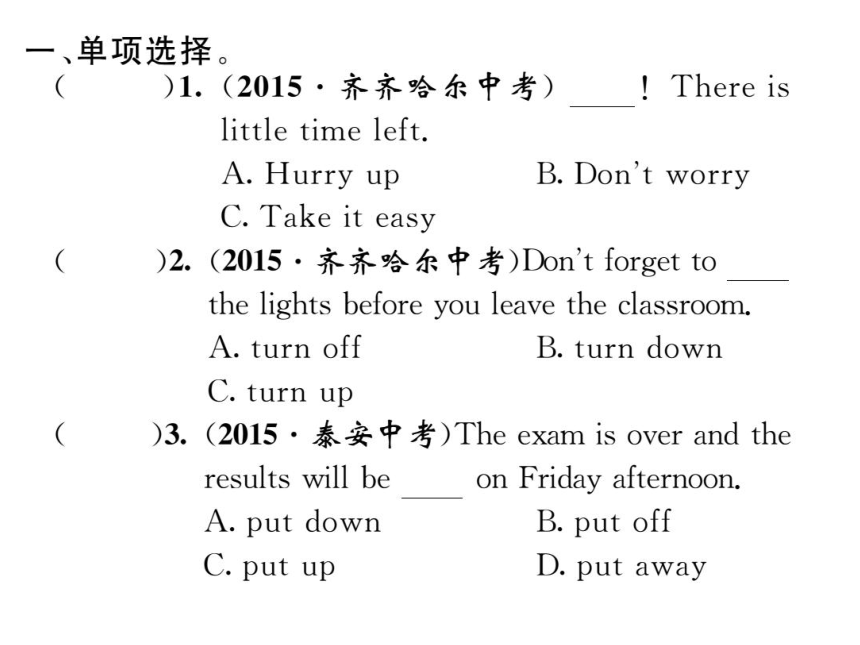 一、单项选择。

(　　)1. (2015·齐齐哈尔中考) ____! There is little time left.
A. Hurry up　　B. Don't worry
C. Take it easy

(　　)2. (2015·齐齐哈尔中考)Don't forget to ____ the lights before you leave the classroom.
A. turn off　　B. turn down
C. turn up

(　　)3. (2015·泰安中考)The exam is over and the results will be ____ on Friday afternoon.
A. put down　　B. put off
C. put up　　D. put away